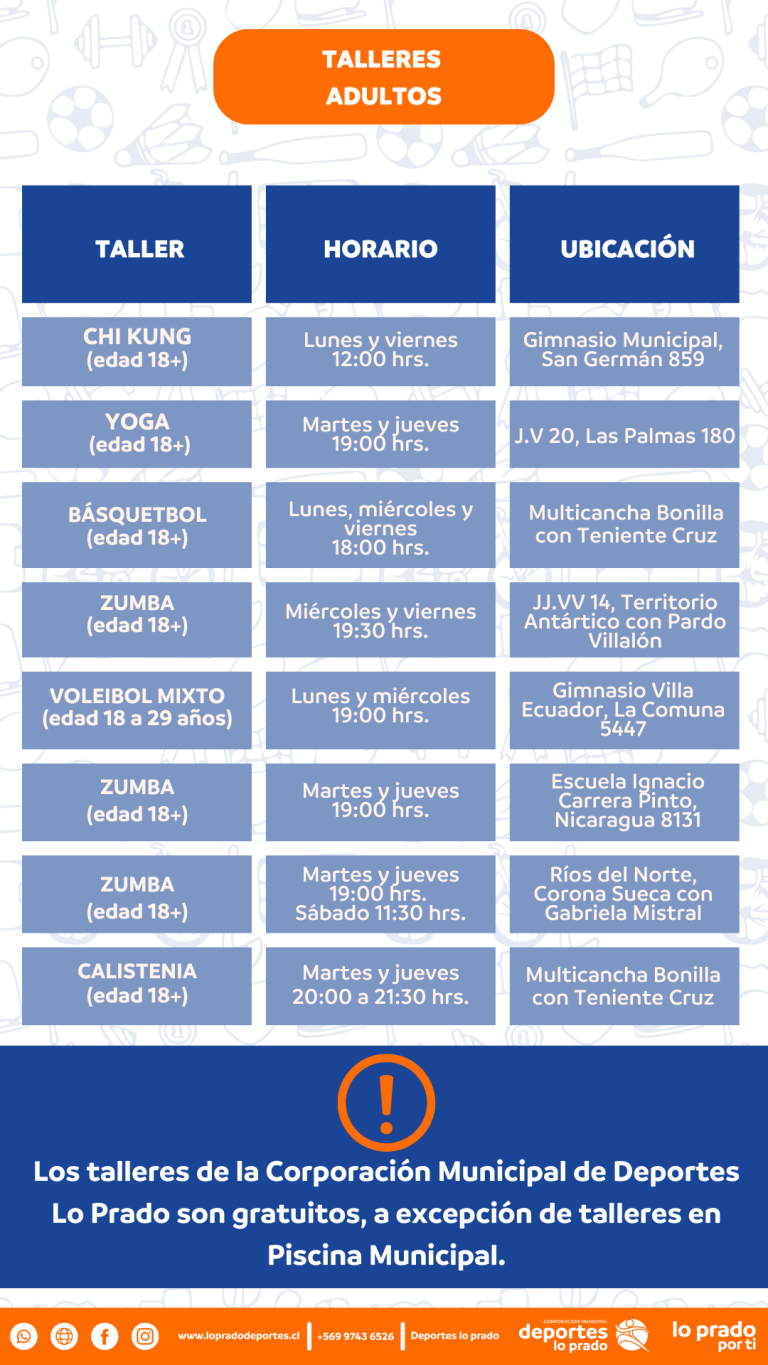 TALLERES
ADULTOS

| TALLER | HORARIO | UBICACIÓN |
|---|---|---|
| CHI KUNG (edad 18+) | Lunes y viernes 12:00 hrs. | Gimnasio Municipal, San Germán 859 |
| YOGA (edad 18+) | Martes y jueves 19:00 hrs. | J.V 20, Las Palmas 180 |
| BÁSQUETBOL (edad 18+) | Lunes, miércoles y viernes 18:00 hrs. | Multicancha Bonilla con Teniente Cruz |
| ZUMBA (edad 18+) | Miércoles y viernes 19:30 hrs. | JJ.VV 14, Territorio Antártico con Pardo Villalón |
| VOLEIBOL MIXTO (edad 18 a 29 años) | Lunes y miércoles 19:00 hrs. | Gimnasio Villa Ecuador, La Comuna 5447 |
| ZUMBA (edad 18+) | Martes y jueves 19:00 hrs. | Escuela Ignacio Carrera Pinto, Nicaragua 8131 |
| ZUMBA (edad 18+) | Martes y jueves 19:00 hrs. Sábado 11:30 hrs. | Ríos del Norte, Corona Sueca con Gabriela Mistral |
| CALISTENIA (edad 18+) | Martes y jueves 20:00 a 21:30 hrs. | Multicancha Bonilla con Teniente Cruz |

!

Los talleres de la Corporación Municipal de Deportes Lo Prado son gratuitos, a excepción de talleres en Piscina Municipal.

www.lopradodeportes.cl | +569 9743 6526 | Deportes lo prado

CORPORACIÓN MUNICIPAL deportes lo prado

lo prado por ti